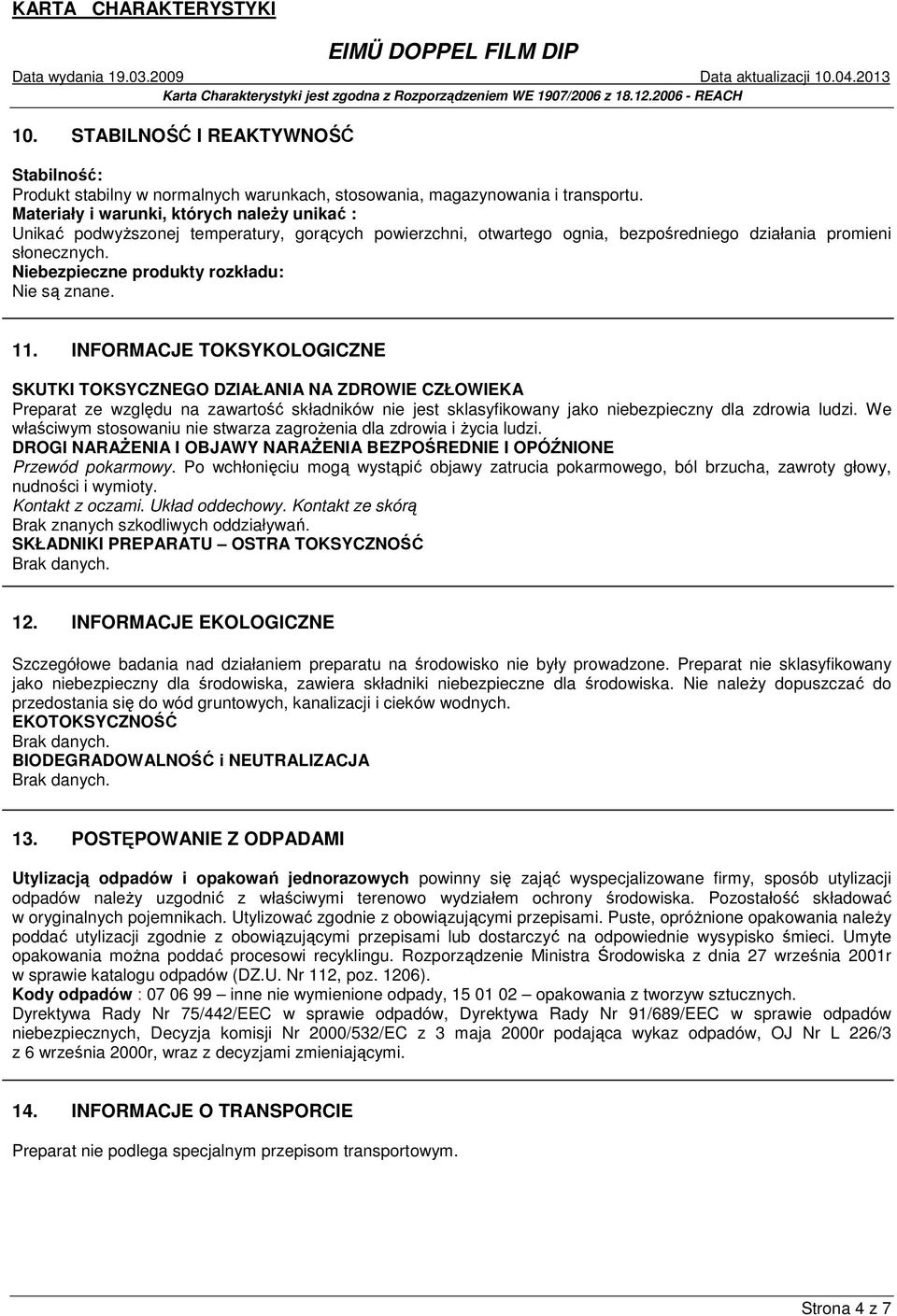 KARTA CHARAKTERYSTYKI

EIMÜ DOPPEL FILM DIP

Data wydania 19.03.2009 Data aktualizacji 10.04.2013

Karta Charakterystyki jest zgodna z Rozporządzeniem WE 1907/2006 z 18.12.2006 - REACH

10. STABILNOŚĆ I REAKTYWNOŚĆ

Stabilność:
Produkt stabilny w normalnych warunkach, stosowania, magazynowania i transportu.
Materiały i warunki, których należy unikać :
Unikać podwyższonej temperatury, gorących powierzchni, otwartego ognia, bezpośredniego działania promieni słonecznych.
Niebezpieczne produkty rozkładu:
Nie są znane.

11. INFORMACJE TOKSYKOLOGICZNE

SKUTKI TOKSYCZNEGO DZIAŁANIA NA ZDROWIE CZŁOWIEKA
Preparat ze względu na zawartość składników nie jest sklasyfikowany jako niebezpieczny dla zdrowia ludzi. We właściwym stosowaniu nie stwarza zagrożenia dla zdrowia i życia ludzi.
DROGI NARAŻENIA I OBJAWY NARAŻENIA BEZPOŚREDNIE I OPÓŹNIONE
Przewód pokarmowy. Po wchłonięciu mogą wystąpić objawy zatrucia pokarmowego, ból brzucha, zawroty głowy, nudności i wymioty.
Kontakt z oczami. Układ oddechowy. Kontakt ze skórą
Brak znanych szkodliwych oddziaływań.
SKŁADNIKI PREPARATU – OSTRA TOKSYCZNOŚĆ
Brak danych.

12. INFORMACJE EKOLOGICZNE

Szczegółowe badania nad działaniem preparatu na środowisko nie były prowadzone. Preparat nie sklasyfikowany jako niebezpieczny dla środowiska, zawiera składniki niebezpieczne dla środowiska. Nie należy dopuszczać do przedostania się do wód gruntowych, kanalizacji i cieków wodnych.
EKOTOKSYCZNOŚĆ
Brak danych.
BIODEGRADOWALNOŚĆ i NEUTRALIZACJA
Brak danych.

13. POSTĘPOWANIE Z ODPADAMI

Utylizacją odpadów i opakowań jednorazowych powinny się zająć wyspecjalizowane firmy, sposób utylizacji odpadów należy uzgodnić z właściwymi terenowo wydziałem ochrony środowiska. Pozostałość składować w oryginalnych pojemnikach. Utylizować zgodnie z obowiązującymi przepisami. Puste, opróżnione opakowania należy poddać utylizacji zgodnie z obowiązującymi przepisami lub dostarczyć na odpowiednie wysypisko śmieci. Umyte opakowania można poddać procesowi recyklingu. Rozporządzenie Ministra Środowiska z dnia 27 września 2001r w sprawie katalogu odpadów (DZ.U. Nr 112, poz. 1206).
Kody odpadów : 07 06 99 – inne nie wymienione odpady, 15 01 02 – opakowania z tworzyw sztucznych.
Dyrektywa Rady Nr 75/442/EEC w sprawie odpadów, Dyrektywa Rady Nr 91/689/EEC w sprawie odpadów niebezpiecznych, Decyzja komisji Nr 2000/532/EC z 3 maja 2000r podająca wykaz odpadów, OJ Nr L 226/3 z 6 września 2000r, wraz z decyzjami zmieniającymi.

14. INFORMACJE O TRANSPORCIE

Preparat nie podlega specjalnym przepisom transportowym.

Strona 4 z 7